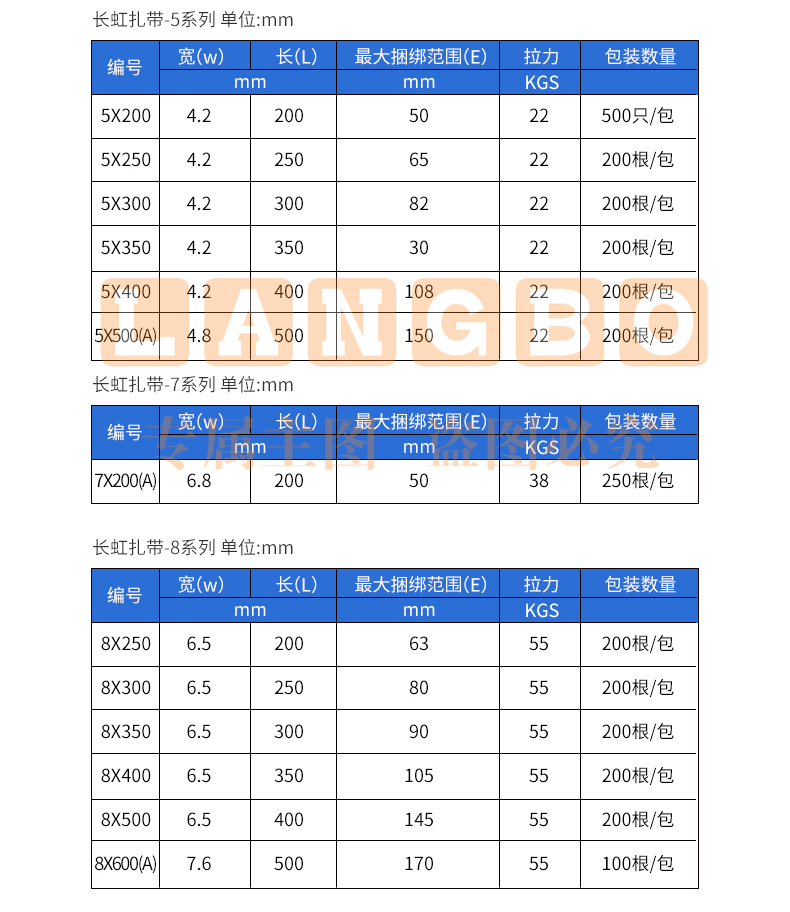 长虹扎带-5系列 单位:mm

| 编号 | 宽(w) | 长(L) | 最大捆绑范围(E) | 拉力 | 包装数量 |
|---|---|---|---|---|---|
| | mm | | mm | KGS | |
| 5X200 | 4.2 | 200 | 50 | 22 | 500只/包 |
| 5X250 | 4.2 | 250 | 65 | 22 | 200根/包 |
| 5X300 | 4.2 | 300 | 82 | 22 | 200根/包 |
| 5X350 | 4.2 | 350 | 30 | 22 | 200根/包 |
| 5X400 | 4.2 | 400 | 108 | 22 | 200根/包 |
| 5X500(A) | 4.8 | 500 | 150 | 22 | 200根/包 |

LANGBO

长虹扎带-7系列 单位:mm

| 编号 | 宽(w) | 长(L) | 最大捆绑范围(E) | 拉力 | 包装数量 |
|---|---|---|---|---|---|
| | mm | | mm | KGS | |
| 7X200(A) | 6.8 | 200 | 50 | 38 | 250根/包 |

专属主图 盗图必究

长虹扎带-8系列 单位:mm

| 编号 | 宽(w) | 长(L) | 最大捆绑范围(E) | 拉力 | 包装数量 |
|---|---|---|---|---|---|
| | mm | | mm | KGS | |
| 8X250 | 6.5 | 200 | 63 | 55 | 200根/包 |
| 8X300 | 6.5 | 250 | 80 | 55 | 200根/包 |
| 8X350 | 6.5 | 300 | 90 | 55 | 200根/包 |
| 8X400 | 6.5 | 350 | 105 | 55 | 200根/包 |
| 8X500 | 6.5 | 400 | 145 | 55 | 200根/包 |
| 8X600(A) | 7.6 | 500 | 170 | 55 | 100根/包 |